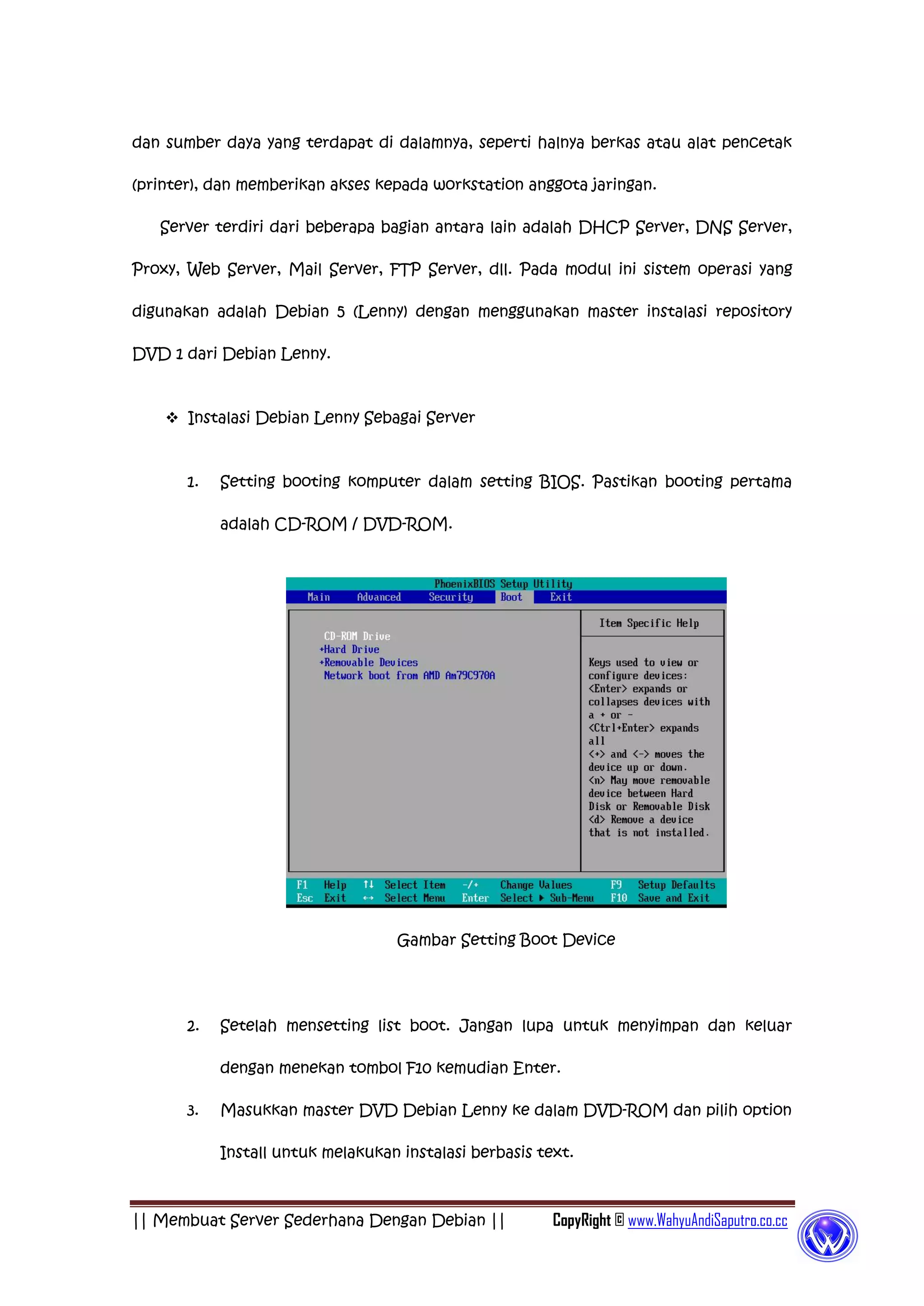 dan sumber daya yang terdapat di dalamnya, seperti halnya berkas atau alat pencetak (printer), dan memberikan akses kepada workstation anggota jaringan.

Server terdiri dari beberapa bagian antara lain adalah DHCP Server, DNS Server, Proxy, Web Server, Mail Server, FTP Server, dll. Pada modul ini sistem operasi yang digunakan adalah Debian 5 (Lenny) dengan menggunakan master instalasi repository DVD 1 dari Debian Lenny.

❖ Instalasi Debian Lenny Sebagai Server

1. Setting booting komputer dalam setting BIOS. Pastikan booting pertama adalah CD-ROM / DVD-ROM.

PhoenixBIOS Setup Utility
Main Advanced Security Boot Exit

CD-ROM Drive
+Hard Drive
+Removable Devices
Network boot from AMD Am79C970A

Item Specific Help

Keys used to view or configure devices:
<Enter> expands or collapses devices with a + or -
<Ctrl+Enter> expands all
<+> and <-> moves the device up or down.
<n> May move removable device between Hard Disk or Removable Disk
<d> Remove a device that is not installed.

F1 Help ↑↓ Select Item -/+ Change Values F9 Setup Defaults
Esc Exit ↔ Select Menu Enter Select ▸ Sub-Menu F10 Save and Exit

Gambar Setting Boot Device

2. Setelah mensetting list boot. Jangan lupa untuk menyimpan dan keluar dengan menekan tombol F10 kemudian Enter.

3. Masukkan master DVD Debian Lenny ke dalam DVD-ROM dan pilih option Install untuk melakukan instalasi berbasis text.

|| Membuat Server Sederhana Dengan Debian || CopyRight © www.WahyuAndiSaputro.co.cc